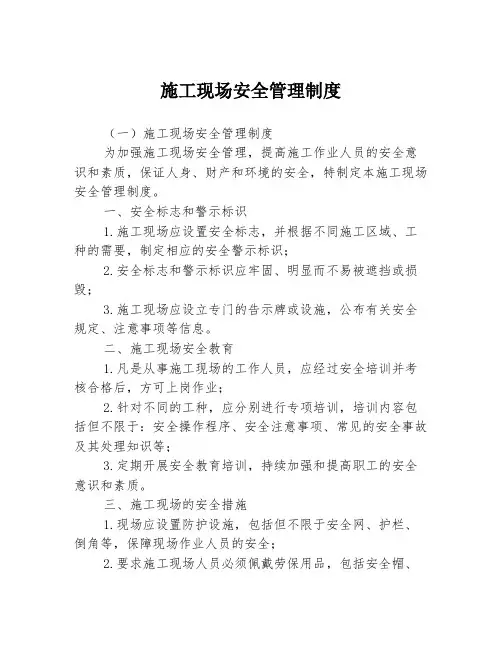 施工现场安全管理制度

（一）施工现场安全管理制度

为加强施工现场安全管理，提高施工作业人员的安全意识和素质，保证人身、财产和环境的安全，特制定本施工现场安全管理制度。

一、安全标志和警示标识

1.施工现场应设置安全标志，并根据不同施工区域、工种的需要，制定相应的安全警示标识；

2.安全标志和警示标识应牢固、明显而不易被遮挡或损毁；

3.施工现场应设立专门的告示牌或设施，公布有关安全规定、注意事项等信息。

二、施工现场安全教育

1.凡是从事施工现场的工作人员，应经过安全培训并考核合格后，方可上岗作业；

2.针对不同的工种，应分别进行专项培训，培训内容包括但不限于：安全操作程序、安全注意事项、常见的安全事故及其处理知识等；

3.定期开展安全教育培训，持续加强和提高职工的安全意识和素质。

三、施工现场的安全措施

1.现场应设置防护设施，包括但不限于安全网、护栏、倒角等，保障现场作业人员的安全；

2.要求施工现场人员必须佩戴劳保用品，包括安全帽、